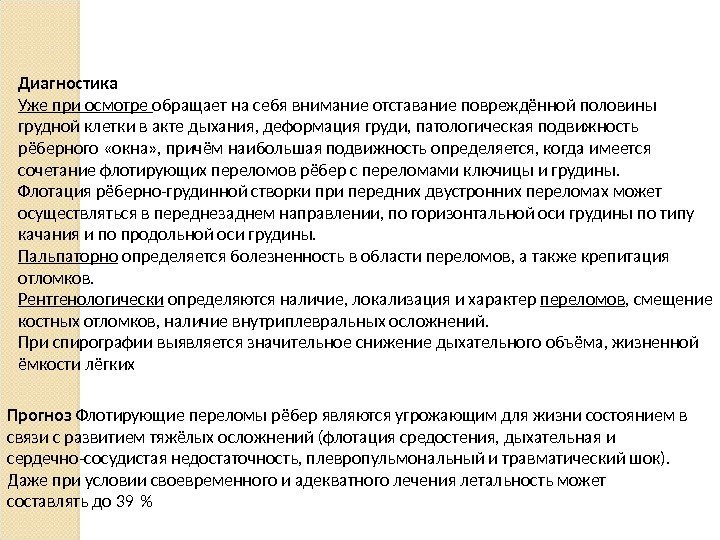 Диагностика
Уже при осмотре обращает на себя внимание отставание повреждённой половины грудной клетки в акте дыхания, деформация груди, патологическая подвижность рёберного «окна», причём наибольшая подвижность определяется, когда имеется сочетание флотирующих переломов рёбер с переломами ключицы и грудины.
Флотация рёберно-грудинной створки при передних двустронних переломах может осуществляться в переднезаднем направлении, по горизонтальной оси грудины по типу качания и по продольной оси грудины.
Пальпаторно определяется болезненность в области переломов, а также крепитация отломков.
Рентгенологически определяются наличие, локализация и характер переломов, смещение костных отломков, наличие внутриплевральных осложнений.
При спирографии выявляется значительное снижение дыхательного объёма, жизненной ёмкости лёгких

Прогноз Флотирующие переломы рёбер являются угрожающим для жизни состоянием в связи с развитием тяжёлых осложнений (флотация средостения, дыхательная и сердечно-сосудистая недостаточность, плевропульмональный и травматический шок). Даже при условии своевременного и адекватного лечения летальность может составлять до 39 %